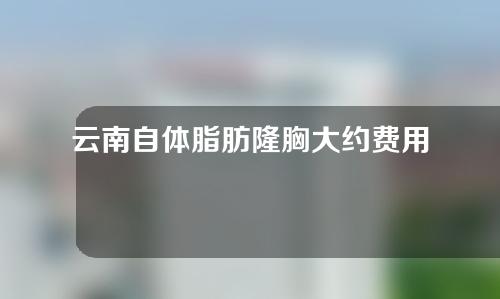 云南自体脂肪隆胸大约费用